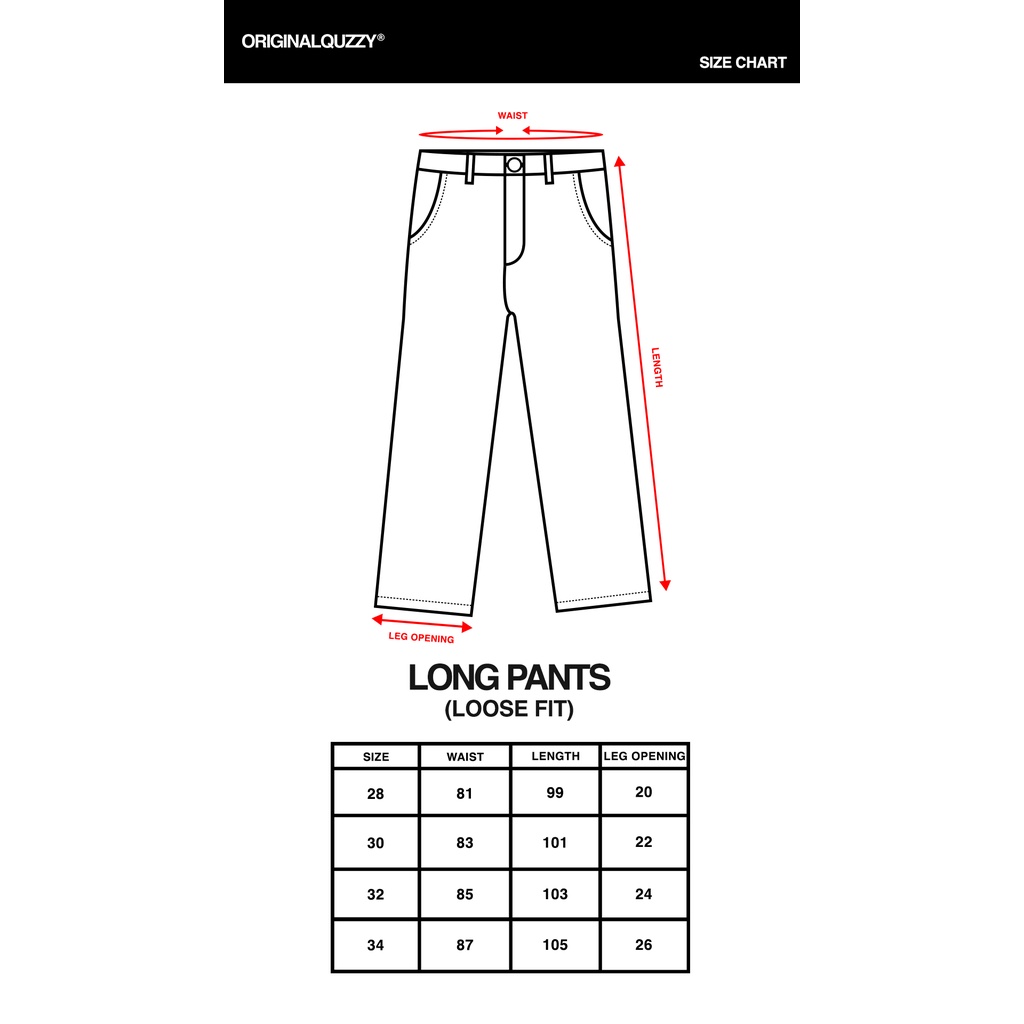 ORIGINALQUZZY®

SIZE CHART

WAIST

LENGTH

LEG OPENING

LONG PANTS
(LOOSE FIT)

| SIZE | WAIST | LENGTH | LEG OPENING |
|---|---|---|---|
| 28 | 81 | 99 | 20 |
| 30 | 83 | 101 | 22 |
| 32 | 85 | 103 | 24 |
| 34 | 87 | 105 | 26 |